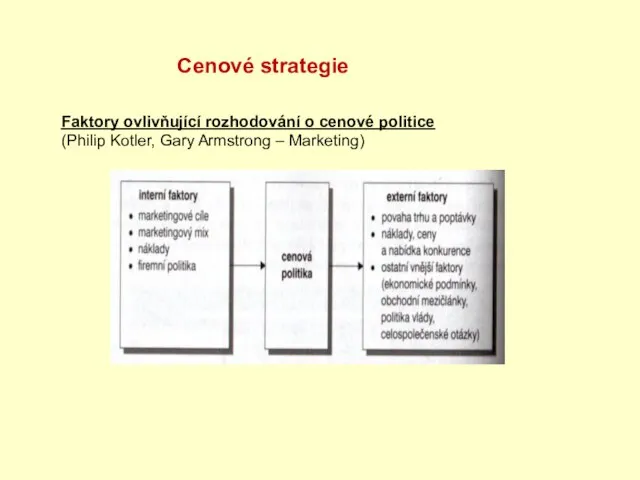 Cenové strategie

Faktory ovlivňující rozhodování o cenové politice
(Philip Kotler, Gary Armstrong – Marketing)

interní faktory
• marketingové cíle
• marketingový mix
• náklady
• firemní politika

cenová politika

externí faktory
• povaha trhu a poptávky
• náklady, ceny a nabídka konkurence
• ostatní vnější faktory (ekonomické podmínky, obchodní mezičlánky, politika vlády, celospolečenské otázky)